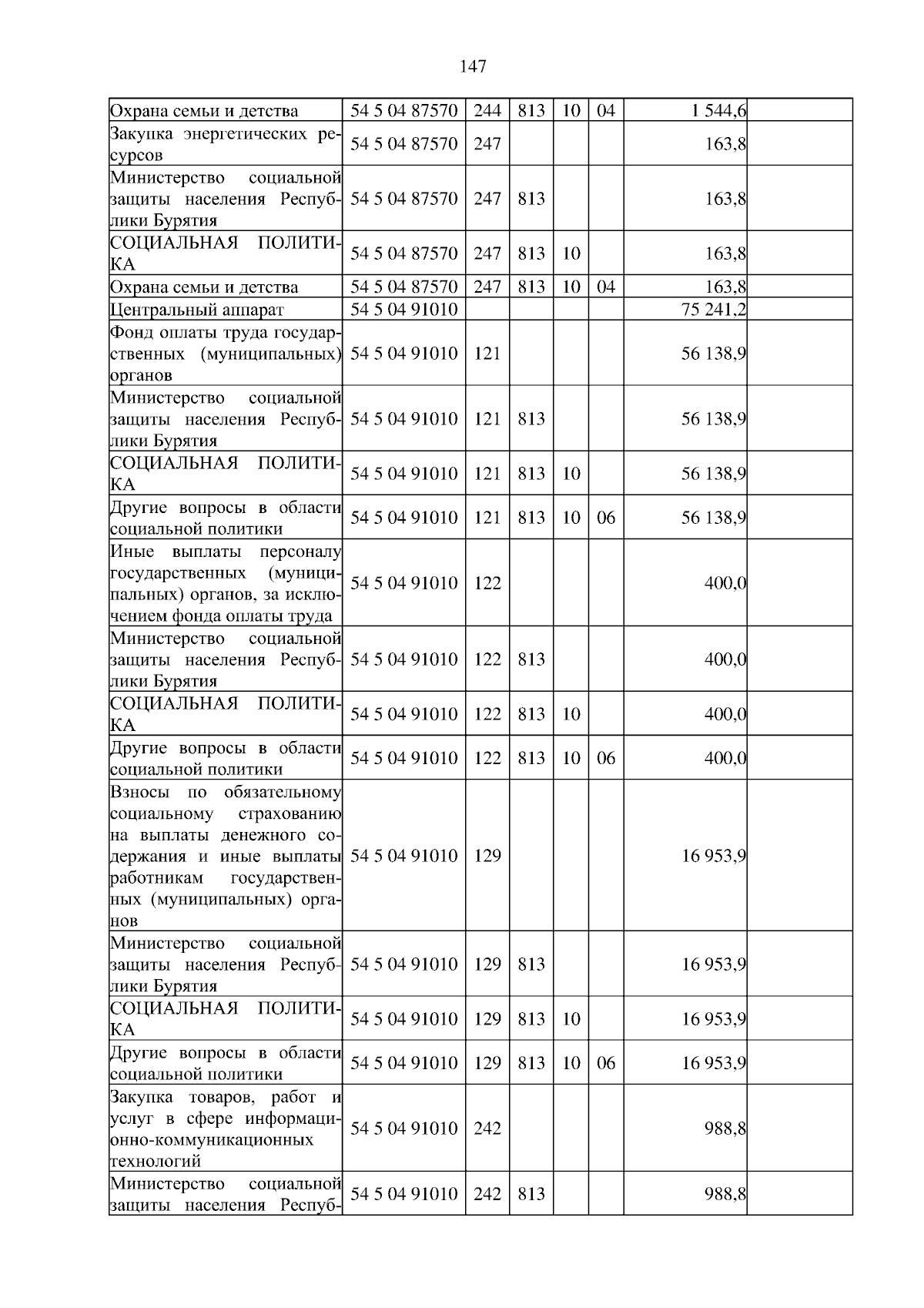 147

| Охрана семьи и детства | 54 5 04 87570 | 244 | 813 | 10 | 04 | 1 544,6 | |
|---|---|---|---|---|---|---|---|
| Закупка энергетических ресурсов | 54 5 04 87570 | 247 | | | | 163,8 | |
| Министерство социальной защиты населения Республики Бурятия | 54 5 04 87570 | 247 | 813 | | | 163,8 | |
| СОЦИАЛЬНАЯ ПОЛИТИКА | 54 5 04 87570 | 247 | 813 | 10 | | 163,8 | |
| Охрана семьи и детства | 54 5 04 87570 | 247 | 813 | 10 | 04 | 163,8 | |
| Центральный аппарат | 54 5 04 91010 | | | | | 75 241,2 | |
| Фонд оплаты труда государственных (муниципальных) органов | 54 5 04 91010 | 121 | | | | 56 138,9 | |
| Министерство социальной защиты населения Республики Бурятия | 54 5 04 91010 | 121 | 813 | | | 56 138,9 | |
| СОЦИАЛЬНАЯ ПОЛИТИКА | 54 5 04 91010 | 121 | 813 | 10 | | 56 138,9 | |
| Другие вопросы в области социальной политики | 54 5 04 91010 | 121 | 813 | 10 | 06 | 56 138,9 | |
| Иные выплаты персоналу государственных (муниципальных) органов, за исключением фонда оплаты труда | 54 5 04 91010 | 122 | | | | 400,0 | |
| Министерство социальной защиты населения Республики Бурятия | 54 5 04 91010 | 122 | 813 | | | 400,0 | |
| СОЦИАЛЬНАЯ ПОЛИТИКА | 54 5 04 91010 | 122 | 813 | 10 | | 400,0 | |
| Другие вопросы в области социальной политики | 54 5 04 91010 | 122 | 813 | 10 | 06 | 400,0 | |
| Взносы по обязательному социальному страхованию на выплаты денежного содержания и иные выплаты работникам государственных (муниципальных) органов | 54 5 04 91010 | 129 | | | | 16 953,9 | |
| Министерство социальной защиты населения Республики Бурятия | 54 5 04 91010 | 129 | 813 | | | 16 953,9 | |
| СОЦИАЛЬНАЯ ПОЛИТИКА | 54 5 04 91010 | 129 | 813 | 10 | | 16 953,9 | |
| Другие вопросы в области социальной политики | 54 5 04 91010 | 129 | 813 | 10 | 06 | 16 953,9 | |
| Закупка товаров, работ и услуг в сфере информационно-коммуникационных технологий | 54 5 04 91010 | 242 | | | | 988,8 | |
| Министерство социальной защиты населения Респуб- | 54 5 04 91010 | 242 | 813 | | | 988,8 | |